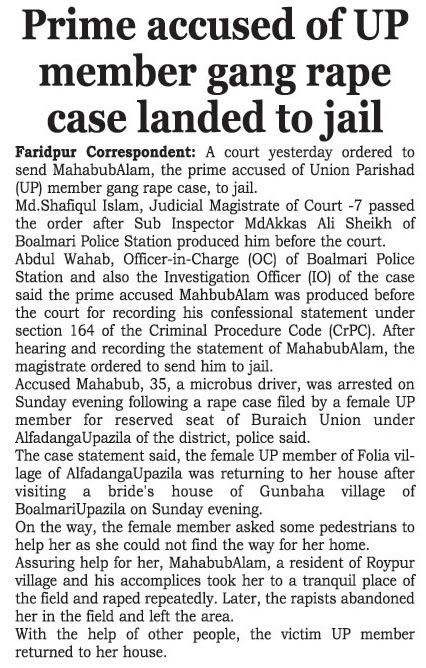 Prime accused of UP member gang rape case landed to jail

Faridpur Correspondent: A court yesterday ordered to send MahabubAlam, the prime accused of Union Parishad (UP) member gang rape case, to jail.

Md.Shafiqul Islam, Judicial Magistrate of Court -7 passed the order after Sub Inspector MdAkkas Ali Sheikh of Boalmari Police Station produced him before the court.

Abdul Wahab, Officer-in-Charge (OC) of Boalmari Police Station and also the Investigation Officer (IO) of the case said the prime accused MahbubAlam was produced before the court for recording his confessional statement under section 164 of the Criminal Procedure Code (CrPC). After hearing and recording the statement of MahabubAlam, the magistrate ordered to send him to jail.

Accused Mahabub, 35, a microbus driver, was arrested on Sunday evening following a rape case filed by a female UP member for reserved seat of Buraich Union under AlfadangaUpazila of the district, police said.

The case statement said, the female UP member of Folia village of AlfadangaUpazila was returning to her house after visiting a bride's house of Gunbaha village of BoalmariUpazila on Sunday evening.

On the way, the female member asked some pedestrians to help her as she could not find the way for her home.

Assuring help for her, MahabubAlam, a resident of Roypur village and his accomplices took her to a tranquil place of the field and raped repeatedly. Later, the rapists abandoned her in the field and left the area.

With the help of other people, the victim UP member returned to her house.